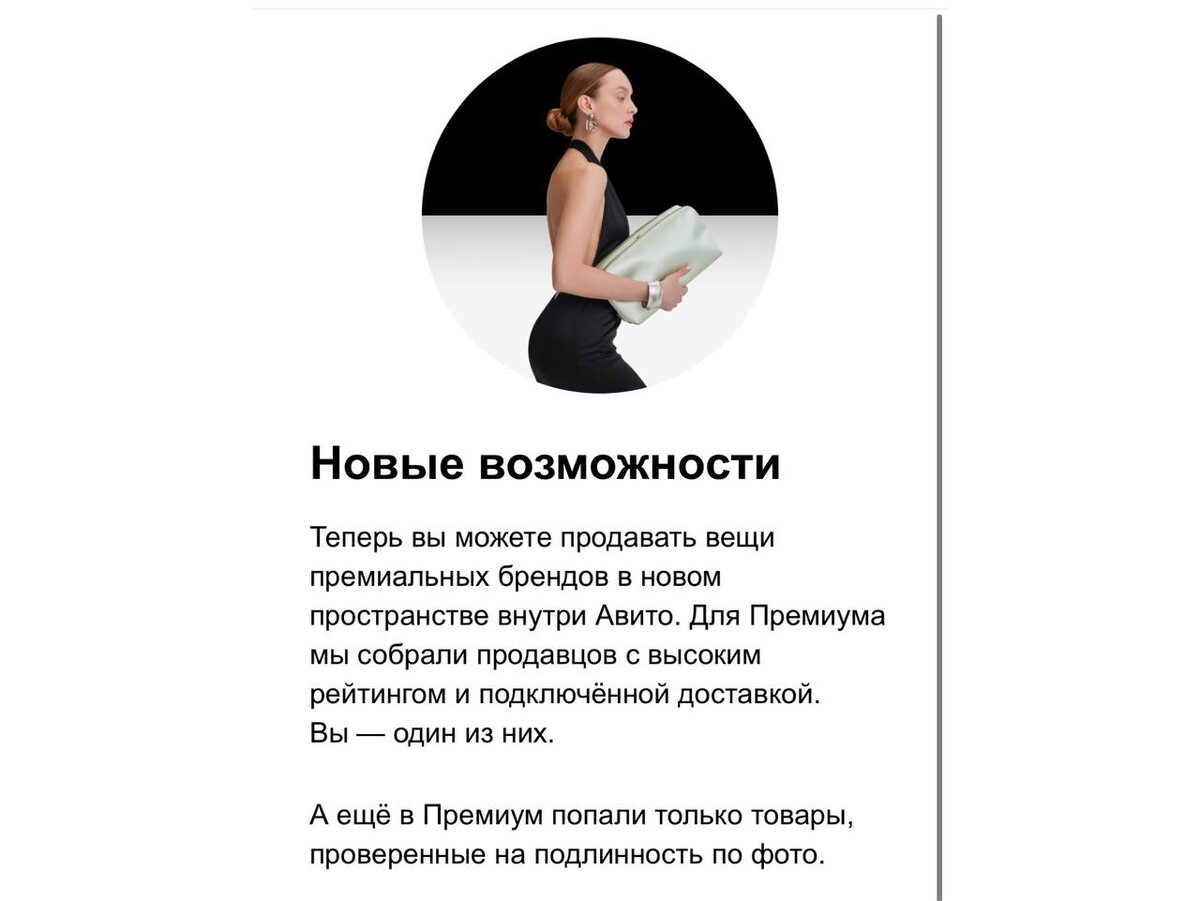 Новые возможности

Теперь вы можете продавать вещи премиальных брендов в новом пространстве внутри Авито. Для Премиума мы собрали продавцов с высоким рейтингом и подключённой доставкой.
Вы — один из них.

А ещё в Премиум попали только товары, проверенные на подлинность по фото.